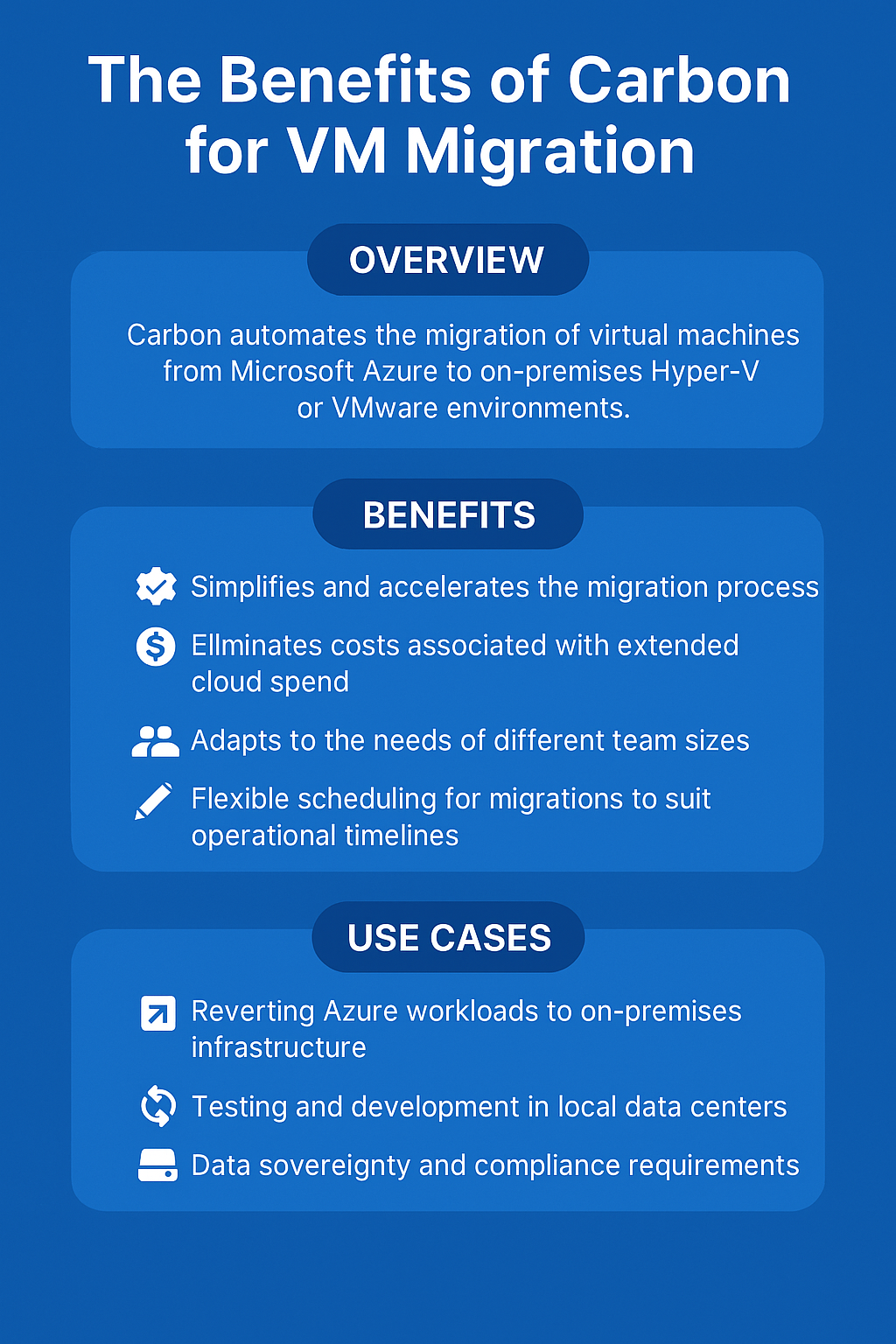 The Benefits of Carbon for VM Migration

OVERVIEW

Carbon automates the migration of virtual machines from Microsoft Azure to on-premises Hyper-V or VMware environments.

BENEFITS

Simplifies and accelerates the migration process

Ellminates costs associated with extended cloud spend

Adapts to the needs of different team sizes

Flexible scheduling for migrations to suit operational timelines

USE CASES

Reverting Azure workloads to on-premises infrastructure

Testing and development in local data centers

Data sovereignty and compliance requirements